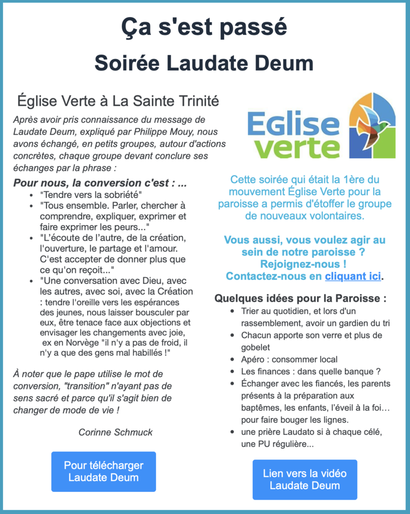 Ça s'est passé

Soirée Laudate Deum

Église Verte à La Sainte Trinité

Après avoir pris connaissance du message de Laudate Deum, expliqué par Philippe Mouy, nous avons échangé, en petits groupes, autour d'actions concrètes, chaque groupe devant conclure ses échanges par la phrase :

Pour nous, la conversion c'est : ...

- "Tendre vers la sobriété"
- "Tous ensemble. Parler, chercher à comprendre, expliquer, exprimer et faire exprimer les peurs..."
- "L'écoute de l'autre, de la création, l'ouverture, le partage et l'amour. C'est accepter de donner plus que ce qu'on reçoit..."
- "Une conversation avec Dieu, avec les autres, avec soi, avec la Création : tendre l'oreille vers les espérances des jeunes, nous laisser bousculer par eux, être tenace face aux objections et envisager les changements avec joie, ex en Norvège "il n'y a pas de froid, il n'y a que des gens mal habillés !"

À noter que le pape utilise le mot de conversion, "transition" n'ayant pas de sens sacré et parce qu'il s'agit bien de changer de mode de vie !

Corinne Schmuck

Pour télécharger Laudate Deum

EGlise verte

Cette soirée qui était la 1ère du mouvement Église Verte pour la paroisse a permis d'étoffer le groupe de nouveaux volontaires.

Vous aussi, vous voulez agir au sein de notre paroisse ? Rejoignez-nous ! Contactez-nous en cliquant ici.

Quelques idées pour la Paroisse :

- Trier au quotidien, et lors d'un rassemblement, avoir un gardien du tri
- Chacun apporte son verre et plus de gobelet
- Apéro : consommer local
- Les finances : dans quelle banque ?
- Échanger avec les fiancés, les parents présents à la préparation aux baptêmes, les enfants, l'éveil à la foi... pour faire bouger les lignes.
- une prière Laudato si à chaque célé, une PU régulière...

Lien vers la vidéo Laudate Deum